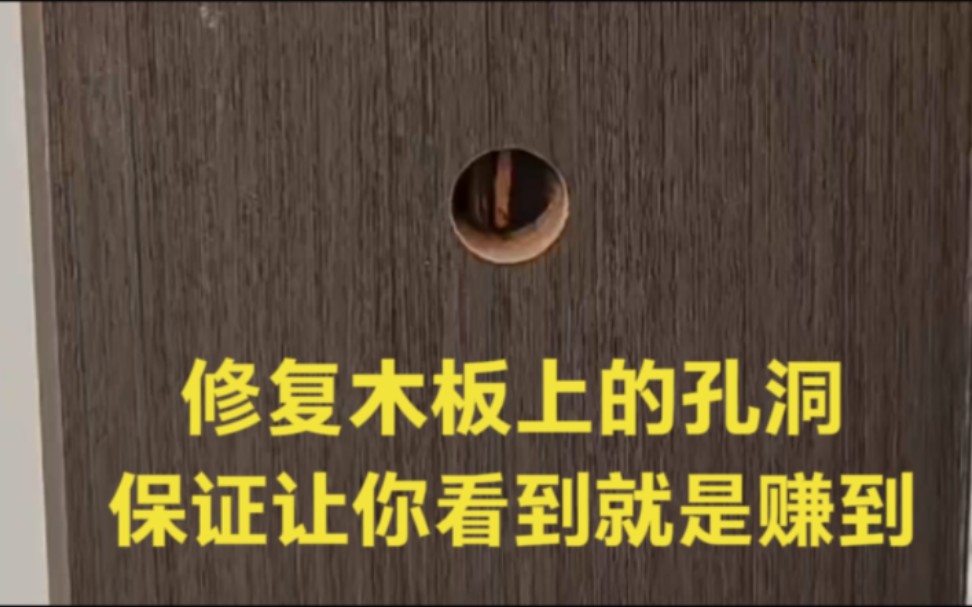 修复木板上的孔洞
保证让你看到就是赚到